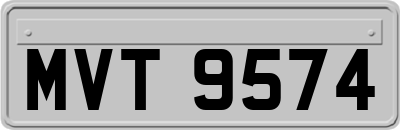 MVT 9574